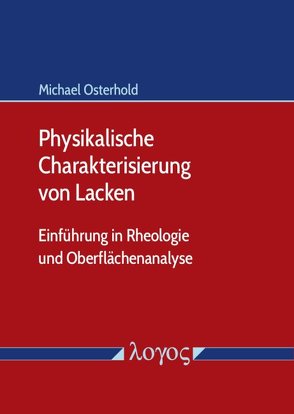 Michael Osterhold

Physikalische Charakterisierung von Lacken

Einführung in Rheologie und Oberflächenanalyse

λογος